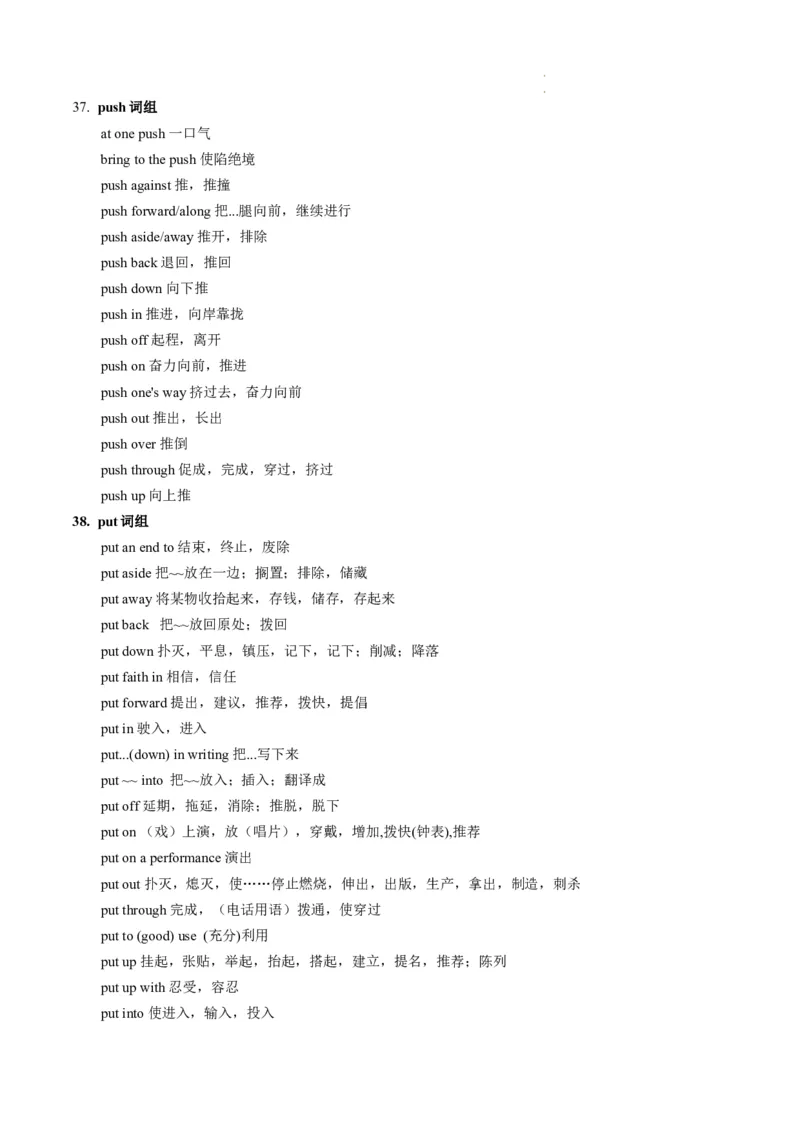 37. push 词组

at one push 一口气

bring to the push 使陷绝境

push against 推，推撞

push forward/along 把...腿向前，继续进行

push aside/away 推开，排除

push back 退回，推回

push down 向下推

push in 推进，向岸靠拢

push off 起程，离开

push on 奋力向前，推进

push one's way 挤过去，奋力向前

push out 推出，长出

push over 推倒

push through 促成，完成，穿过，挤过

push up 向上推

38. put 词组

put an end to 结束，终止，废除

put aside 把~~放在一边；搁置；排除，储藏

put away 将某物收拾起来，存钱，储存，存起来

put back 把~~放回原处；拨回

put down 扑灭，平息，镇压，记下，记下；削减；降落

put faith in 相信，信任

put forward 提出，建议，推荐，拨快，提倡

put in 驶入，进入

put...(down) in writing 把...写下来

put ~~ into 把~~放入；插入；翻译成

put off 延期，拖延，消除；推脱，脱下

put on （戏）上演，放（唱片），穿戴，增加,拨快(钟表),推荐

put on a performance 演出

put out 扑灭，熄灭，使……停止燃烧，伸出，出版，生产，拿出，制造，刺杀

put through 完成，（电话用语）拨通，使穿过

put to (good) use (充分)利用

put up 挂起，张贴，举起，抬起，搭起，建立，提名，推荐；陈列

put up with 忍受，容忍

put into 使进入，输入，投入